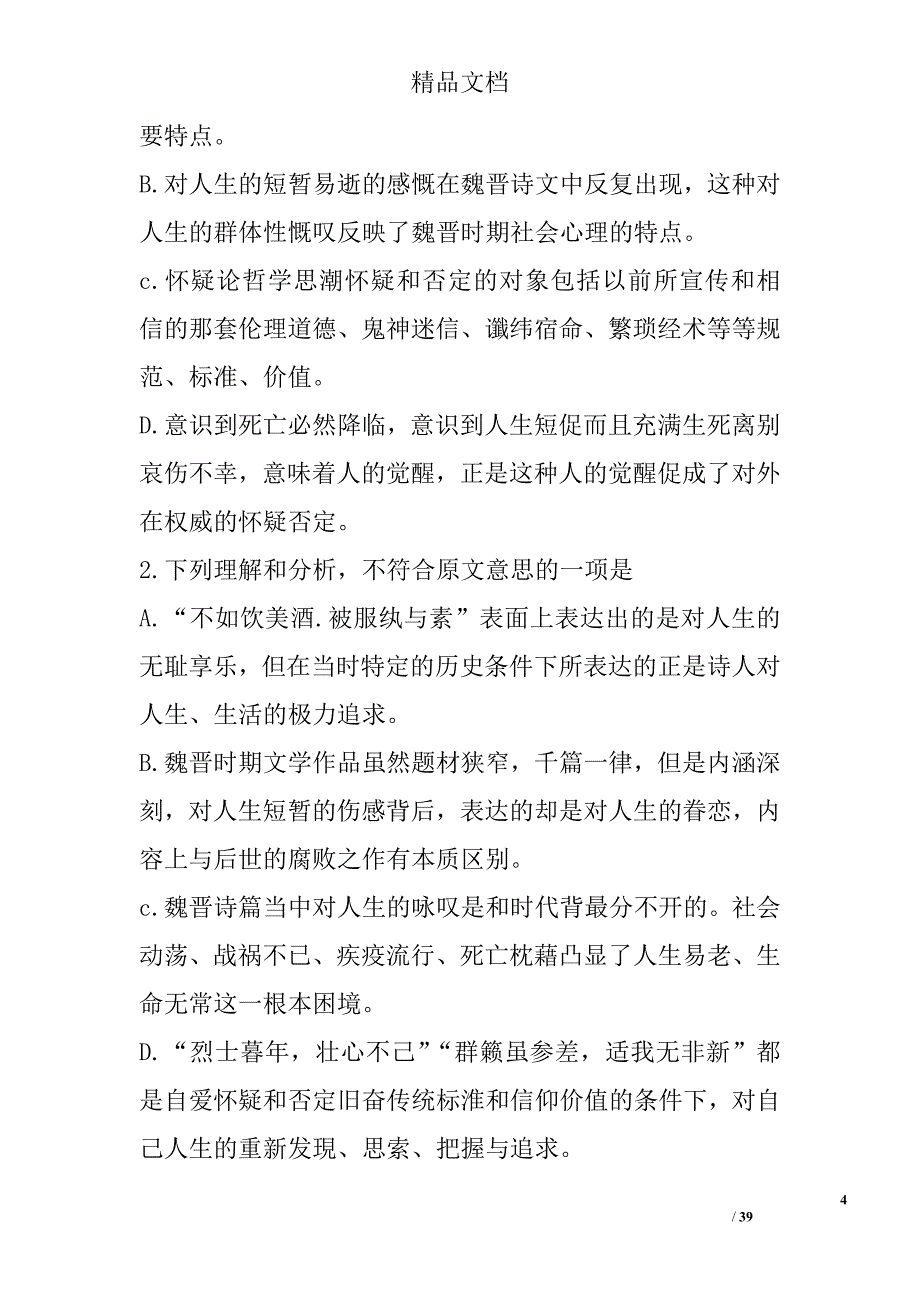 精品文档

要特点。

B.对人生的短暂易逝的感慨在魏晋诗文中反复出现，这种对人生的群体性慨叹反映了魏晋时期社会心理的特点。

c.怀疑论哲学思潮怀疑和否定的对象包括以前所宣传和相信的那套伦理道德、鬼神迷信、谶纬宿命、繁琐经术等等规范、标准、价值。

D.意识到死亡必然降临，意识到人生短促而且充满生死离别哀伤不幸，意味着人的觉醒，正是这种人的觉醒促成了对外在权威的怀疑否定。

2.下列理解和分析，不符合原文意思的一项是

A.“不如饮美酒.被服纨与素”表面上表达出的是对人生的无耻享乐，但在当时特定的历史条件下所表达的正是诗人对人生、生活的极力追求。

B.魏晋时期文学作品虽然题材狭窄，千篇一律，但是内涵深刻，对人生短暂的伤感背后，表达的却是对人生的眷恋，内容上与后世的腐败之作有本质区别。

c.魏晋诗篇当中对人生的咏叹是和时代背最分不开的。社会动荡、战祸不已、疾疫流行、死亡枕藉凸显了人生易老、生命无常这一根本困境。

D.“烈士暮年，壮心不已”“群籁虽参差，适我无非新”都是自爱怀疑和否定旧奋传统标准和信仰价值的条件下，对自己人生的重新发现、思索、把握与追求。

4

/ 39